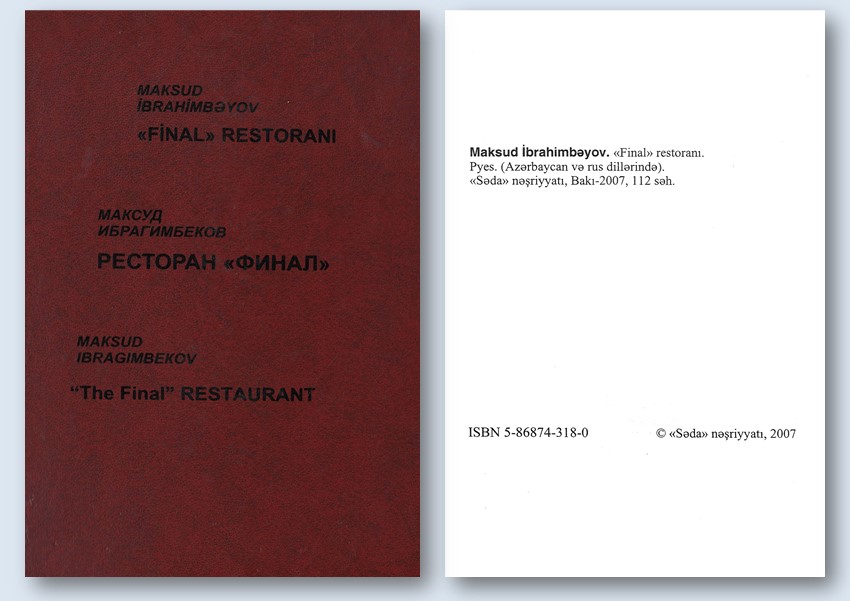 MAKSUD
İBRAHİMBƏYOV
«FİNAL» RESTORANI

МАКСУД
ИБРАГИМБЕКОВ
РЕСТОРАН «ФИНАЛ»

MAKSUD
IBRAGIMBEKOV
"The Final" RESTAURANT

Maksud İbrahimbəyov. «Final» restoranı.
Pyes. (Azərbaycan və rus dillərində).
«Səda» nəşriyyatı, Bakı-2007, 112 səh.

ISBN 5-86874-318-0

© «Səda» nəşriyyatı, 2007